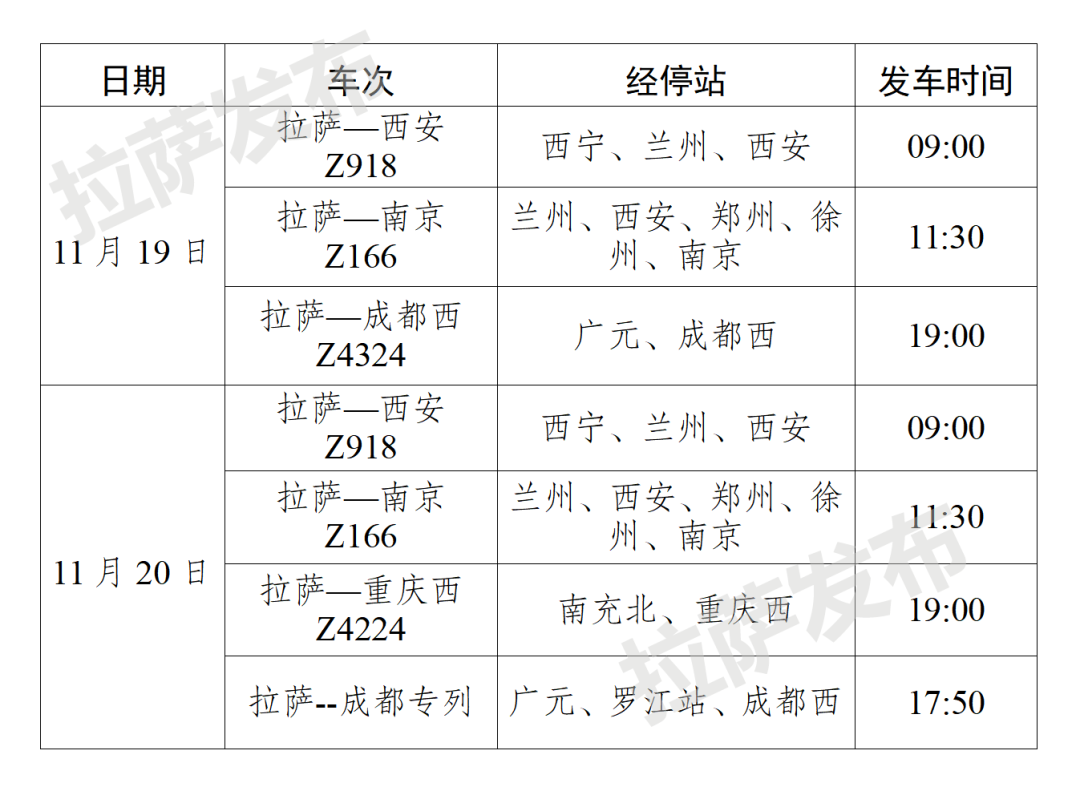 | 日期 | 车次 | 经停站 | 发车时间 |
|---|---|---|---|
| 11月19日 | 拉萨—西安 Z918 | 西宁、兰州、西安 | 09:00 |
|  | 拉萨—南京 Z166 | 兰州、西安、郑州、徐州、南京 | 11:30 |
|  | 拉萨—成都西 Z4324 | 广元、成都西 | 19:00 |
| 11月20日 | 拉萨—西安 Z918 | 西宁、兰州、西安 | 09:00 |
|  | 拉萨—南京 Z166 | 兰州、西安、郑州、徐州、南京 | 11:30 |
|  | 拉萨—重庆西 Z4224 | 南充北、重庆西 | 19:00 |
|  | 拉萨--成都专列 | 广元、罗江站、成都西 | 17:50 |

拉萨发布